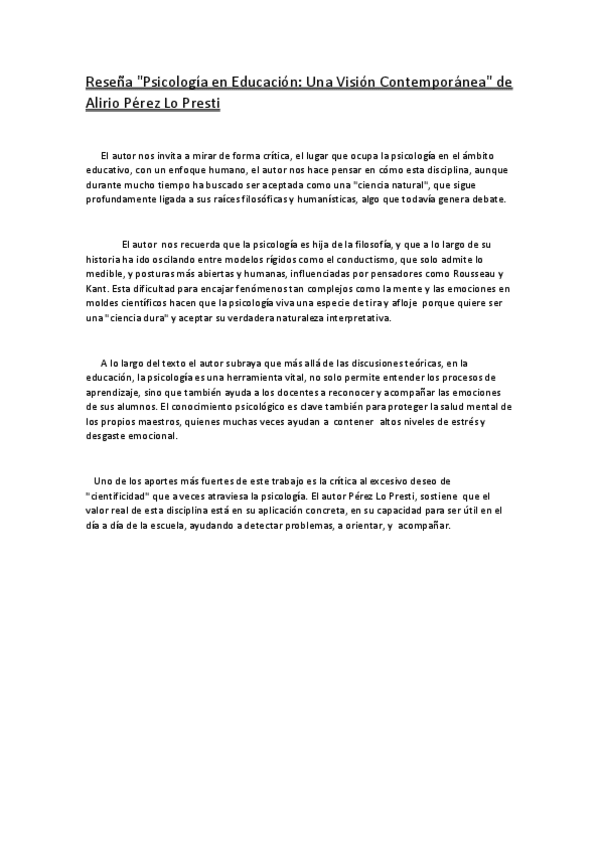 Reseña "Psicología en Educación: Una Visión Contemporánea" de Alirio Pérez Lo Presti

El autor nos invita a mirar de forma crítica, el lugar que ocupa la psicología en el ámbito educativo, con un enfoque humano, el autor nos hace pensar en cómo esta disciplina, aunque durante mucho tiempo ha buscado ser aceptada como una "ciencia natural", que sigue profundamente ligada a sus raíces filosóficas y humanísticas, algo que todavía genera debate.

El autor nos recuerda que la psicología es hija de la filosofía, y que a lo largo de su historia ha ido oscilando entre modelos rígidos como el conductismo, que solo admite lo medible, y posturas más abiertas y humanas, influenciadas por pensadores como Rousseau y Kant. Esta dificultad para encajar fenómenos tan complejos como la mente y las emociones en moldes científicos hacen que la psicología viva una especie de tira y afloje porque quiere ser una "ciencia dura" y aceptar su verdadera naturaleza interpretativa.

A lo largo del texto el autor subraya que más allá de las discusiones teóricas, en la educación, la psicología es una herramienta vital, no solo permite entender los procesos de aprendizaje, sino que también ayuda a los docentes a reconocer y acompañar las emociones de sus alumnos. El conocimiento psicológico es clave también para proteger la salud mental de los propios maestros, quienes muchas veces ayudan a contener altos niveles de estrés y desgaste emocional.

Uno de los aportes más fuertes de este trabajo es la crítica al excesivo deseo de "cientificidad" que a veces atraviesa la psicología. El autor Pérez Lo Presti, sostiene que el valor real de esta disciplina está en su aplicación concreta, en su capacidad para ser útil en el día a día de la escuela, ayudando a detectar problemas, a orientar, y acompañar.